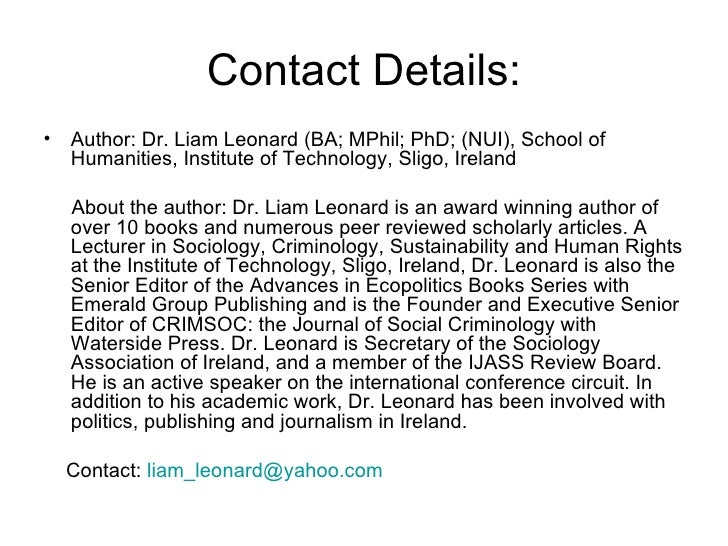 Contact Details:

• Author: Dr. Liam Leonard (BA; MPhil; PhD; (NUI), School of Humanities, Institute of Technology, Sligo, Ireland

About the author: Dr. Liam Leonard is an award winning author of over 10 books and numerous peer reviewed scholarly articles. A Lecturer in Sociology, Criminology, Sustainability and Human Rights at the Institute of Technology, Sligo, Ireland, Dr. Leonard is also the Senior Editor of the Advances in Ecopolitics Books Series with Emerald Group Publishing and is the Founder and Executive Senior Editor of CRIMSOC: the Journal of Social Criminology with Waterside Press. Dr. Leonard is Secretary of the Sociology Association of Ireland, and a member of the IJASS Review Board. He is an active speaker on the international conference circuit. In addition to his academic work, Dr. Leonard has been involved with politics, publishing and journalism in Ireland.

Contact: liam_leonard@yahoo.com